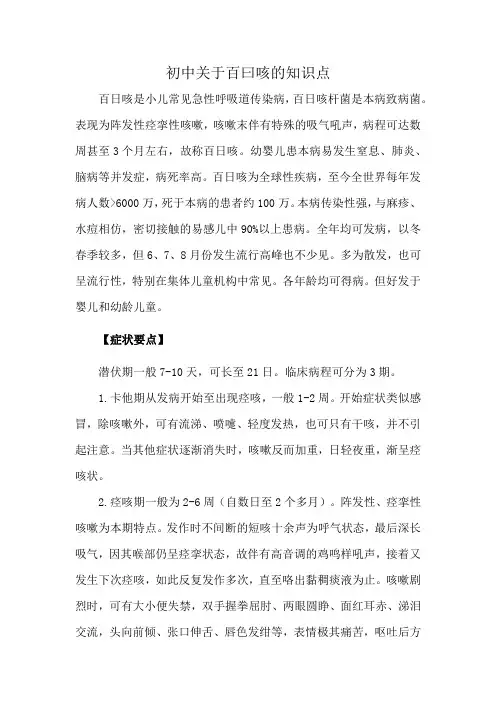 初中关于百曰咳的知识点

百日咳是小儿常见急性呼吸道传染病，百日咳杆菌是本病致病菌。表现为阵发性痉挛性咳嗽，咳嗽末伴有特殊的吸气吼声，病程可达数周甚至3个月左右，故称百日咳。幼婴儿患本病易发生窒息、肺炎、脑病等并发症，病死率高。百日咳为全球性疾病，至今全世界每年发病人数>6000万，死于本病的患者约100万。本病传染性强，与麻疹、水痘相仿，密切接触的易感儿中90%以上患病。全年均可发病，以冬春季较多，但6、7、8月份发生流行高峰也不少见。多为散发，也可呈流行性，特别在集体儿童机构中常见。各年龄均可得病。但好发于婴儿和幼龄儿童。

【症状要点】

潜伏期一般7-10天，可长至21日。临床病程可分为3期。

1.卡他期从发病开始至出现痉咳，一般1-2周。开始症状类似感冒，除咳嗽外，可有流涕、喷嚏、轻度发热，也可只有干咳，并不引起注意。当其他症状逐渐消失时，咳嗽反而加重，日轻夜重，渐呈痉咳状。

2.痉咳期一般为2-6周（自数日至2个多月）。阵发性、痉挛性咳嗽为本期特点。发作时不间断的短咳十余声为呼气状态，最后深长吸气，因其喉部仍呈痉挛状态，故伴有高音调的鸡鸣样吼声，接着又发生下次痉咳，如此反复发作多次，直至咯出黏稠痰液为止。咳嗽剧烈时，可有大小便失禁，双手握拳屈肘、两眼圆睁、面红耳赤、涕泪交流，头向前倾、张口伸舌、唇色发绀等，表情极其痛苦，呕吐后方